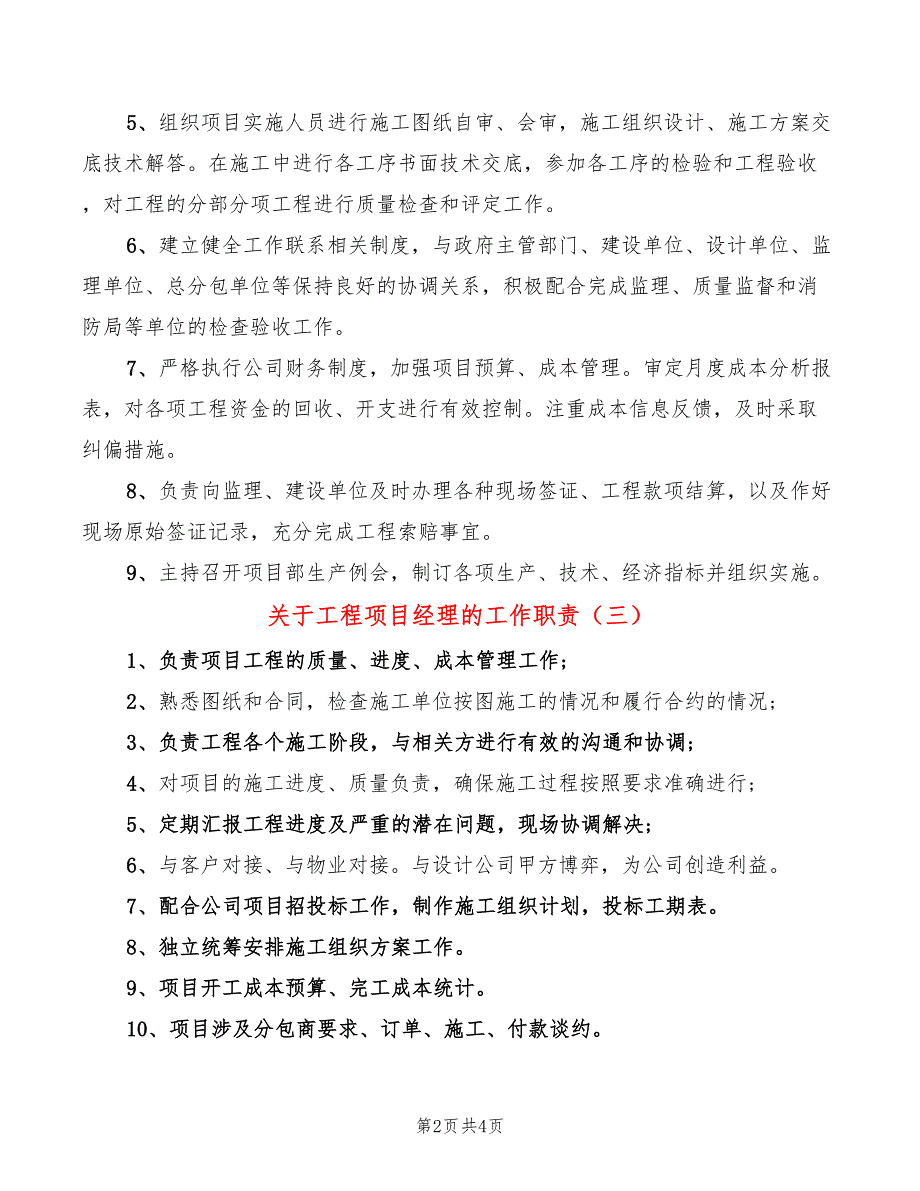 5、组织项目实施人员进行施工图纸自审、会审，施工组织设计、施工方案交底技术解答。在施工中进行各工序书面技术交底，参加各工序的检验和工程验收，对工程的分部分项工程进行质量检查和评定工作。

6、建立健全工作联系相关制度，与政府主管部门、建设单位、设计单位、监理单位、总分包单位等保持良好的协调关系，积极配合完成监理、质量监督和消防局等单位的检查验收工作。

7、严格执行公司财务制度，加强项目预算、成本管理。审定月度成本分析报表，对各项工程资金的回收、开支进行有效控制。注重成本信息反馈，及时采取纠偏措施。

8、负责向监理、建设单位及时办理各种现场签证、工程款项结算，以及作好现场原始签证记录，充分完成工程索赔事宜。

9、主持召开项目部生产例会，制订各项生产、技术、经济指标并组织实施。

关于工程项目经理的工作职责（三）

1、负责项目工程的质量、进度、成本管理工作；

2、熟悉图纸和合同，检查施工单位按图施工的情况和履行合约的情况；

3、负责工程各个施工阶段，与相关方进行有效的沟通和协调；

4、对项目的施工进度、质量负责，确保施工过程按照要求准确进行；

5、定期汇报工程进度及严重的潜在问题，现场协调解决；

6、与客户对接、与物业对接。与设计公司甲方博弈，为公司创造利益。

7、配合公司项目招投标工作，制作施工组织计划，投标工期表。

8、独立统筹安排施工组织方案工作。

9、项目开工成本预算、完工成本统计。

10、项目涉及分包商要求、订单、施工、付款谈约。

第2页 共4页